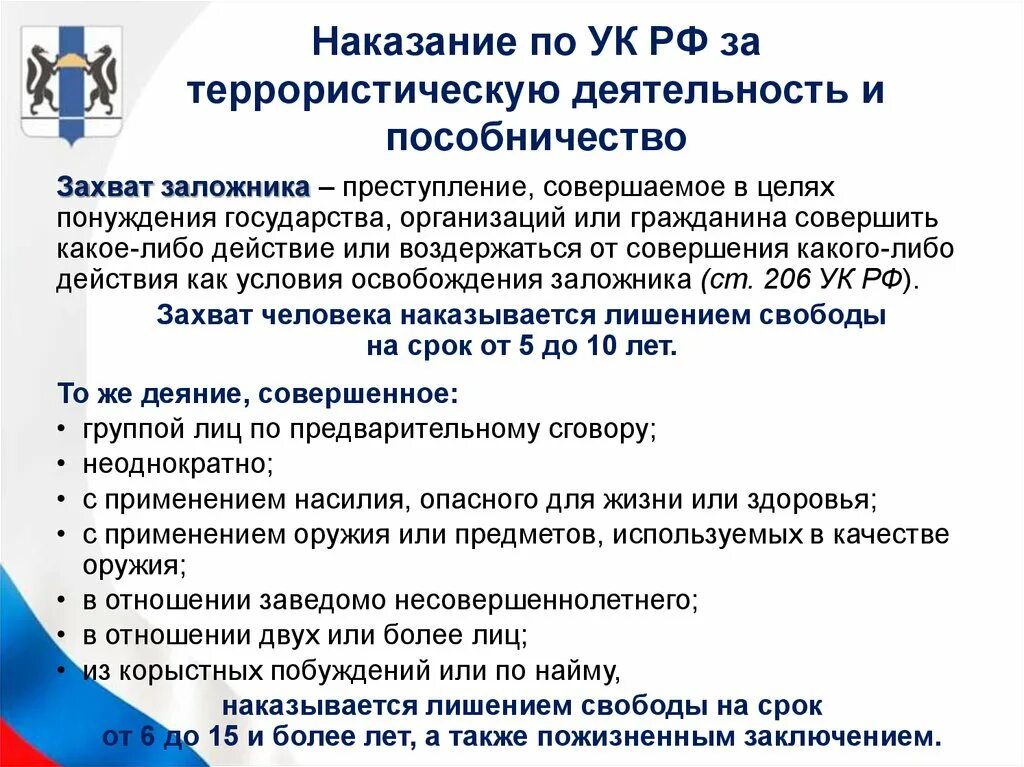 Наказание по УК РФ за террористическую деятельность и пособничество

Захват заложника – преступление, совершаемое в целях понуждения государства, организаций или гражданина совершить какое-либо действие или воздержаться от совершения какого-либо действия как условия освобождения заложника (ст. 206 УК РФ).

Захват человека наказывается лишением свободы на срок от 5 до 10 лет.

То же деяние, совершенное:
• группой лиц по предварительному сговору;
• неоднократно;
• с применением насилия, опасного для жизни или здоровья;
• с применением оружия или предметов, используемых в качестве оружия;
• в отношении заведомо несовершеннолетнего;
• в отношении двух или более лиц;
• из корыстных побуждений или по найму,

наказывается лишением свободы на срок от 6 до 15 и более лет, а также пожизненным заключением.